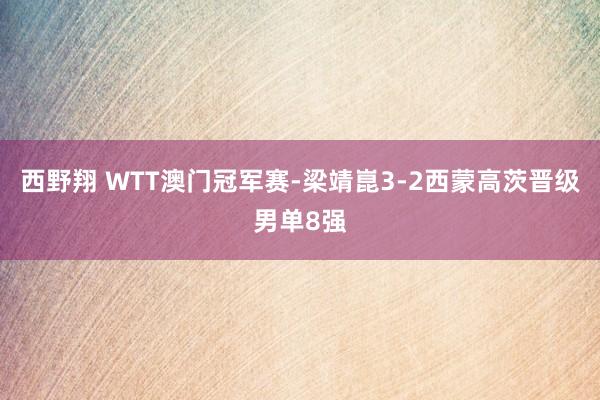 西野翔 WTT澳门冠军赛-梁靖崑3-2西蒙高茨晋级男单8强